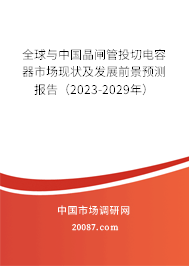 全球与中国晶闸管投切电容器市场现状及发展前景预测报告（2023-2029年）

中国市场调研网

20087.com